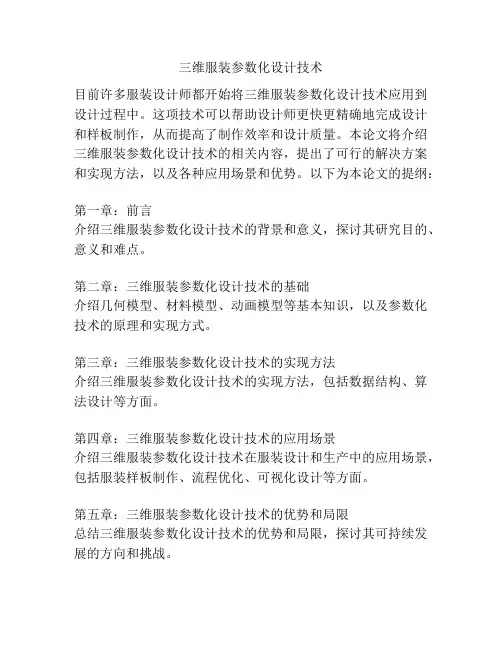 三维服装参数化设计技术

目前许多服装设计师都开始将三维服装参数化设计技术应用到设计过程中。这项技术可以帮助设计师更快更精确地完成设计和样板制作，从而提高了制作效率和设计质量。本论文将介绍三维服装参数化设计技术的相关内容，提出了可行的解决方案和实现方法，以及各种应用场景和优势。以下为本论文的提纲：

第一章：前言
介绍三维服装参数化设计技术的背景和意义，探讨其研究目的、意义和难点。

第二章：三维服装参数化设计技术的基础
介绍几何模型、材料模型、动画模型等基本知识，以及参数化技术的原理和实现方式。

第三章：三维服装参数化设计技术的实现方法
介绍三维服装参数化设计技术的实现方法，包括数据结构、算法设计等方面。

第四章：三维服装参数化设计技术的应用场景
介绍三维服装参数化设计技术在服装设计和生产中的应用场景，包括服装样板制作、流程优化、可视化设计等方面。

第五章：三维服装参数化设计技术的优势和局限
总结三维服装参数化设计技术的优势和局限，探讨其可持续发展的方向和挑战。